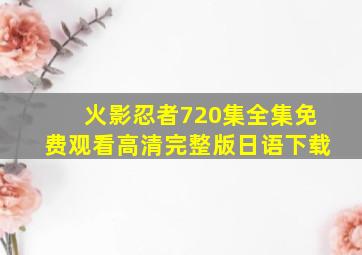 火影忍者720集全集免费观看高清完整版日语下载